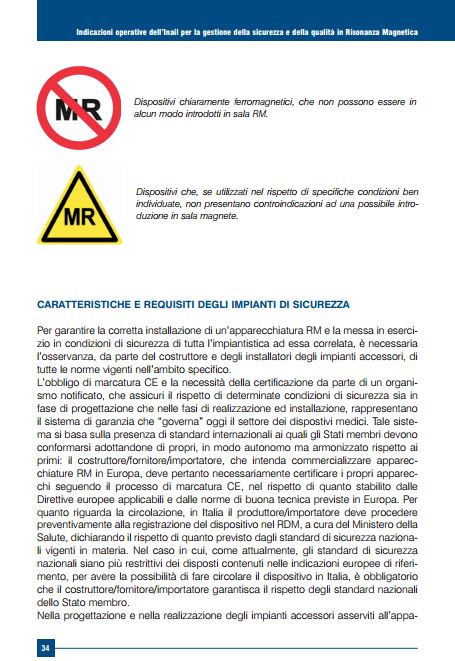 Indicazioni operative dell'Inail per la gestione della sicurezza e della qualità in Risonanza Magnetica

MR

Dispositivi chiaramente ferromagnetici, che non possono essere in alcun modo introdotti in sala RM.

MR

Dispositivi che, se utilizzati nel rispetto di specifiche condizioni ben individuate, non presentano controindicazioni ad una possibile introduzione in sala magnete.

CARATTERISTICHE E REQUISITI DEGLI IMPIANTI DI SICUREZZA

Per garantire la corretta installazione di un'apparecchiatura RM e la messa in esercizio in condizioni di sicurezza di tutta l'impiantistica ad essa correlata, è necessaria l'osservanza, da parte del costruttore e degli installatori degli impianti accessori, di tutte le norme vigenti nell'ambito specifico.
L'obbligo di marcatura CE e la necessità della certificazione da parte di un organismo notificato, che assicuri il rispetto di determinate condizioni di sicurezza sia in fase di progettazione che nelle fasi di realizzazione ed installazione, rappresentano il sistema di garanzia che "governa" oggi il settore dei dispositivi medici. Tale sistema si basa sulla presenza di standard internazionali ai quali gli Stati membri devono conformarsi adottandone di propri, in modo autonomo ma armonizzato rispetto ai primi: il costruttore/fornitore/importatore, che intenda commercializzare apparecchiature RM in Europa, deve pertanto necessariamente certificare i propri apparecchi seguendo il processo di marcatura CE, nel rispetto di quanto stabilito dalle Direttive europee applicabili e dalle norme di buona tecnica previste in Europa. Per quanto riguarda la circolazione, in Italia il produttore/importatore deve procedere preventivamente alla registrazione del dispositivo nel RDM, a cura del Ministero della Salute, dichiarando il rispetto di quanto previsto dagli standard di sicurezza nazionali vigenti in materia. Nel caso in cui, come attualmente, gli standard di sicurezza nazionali siano più restrittivi dei disposti contenuti nelle indicazioni europee di riferimento, per avere la possibilità di fare circolare il dispositivo in Italia, è obbligatorio che il costruttore/fornitore/importatore garantisca il rispetto degli standard nazionali dello Stato membro.
Nella progettazione e nella realizzazione degli impianti accessori asserviti all'appa-

34